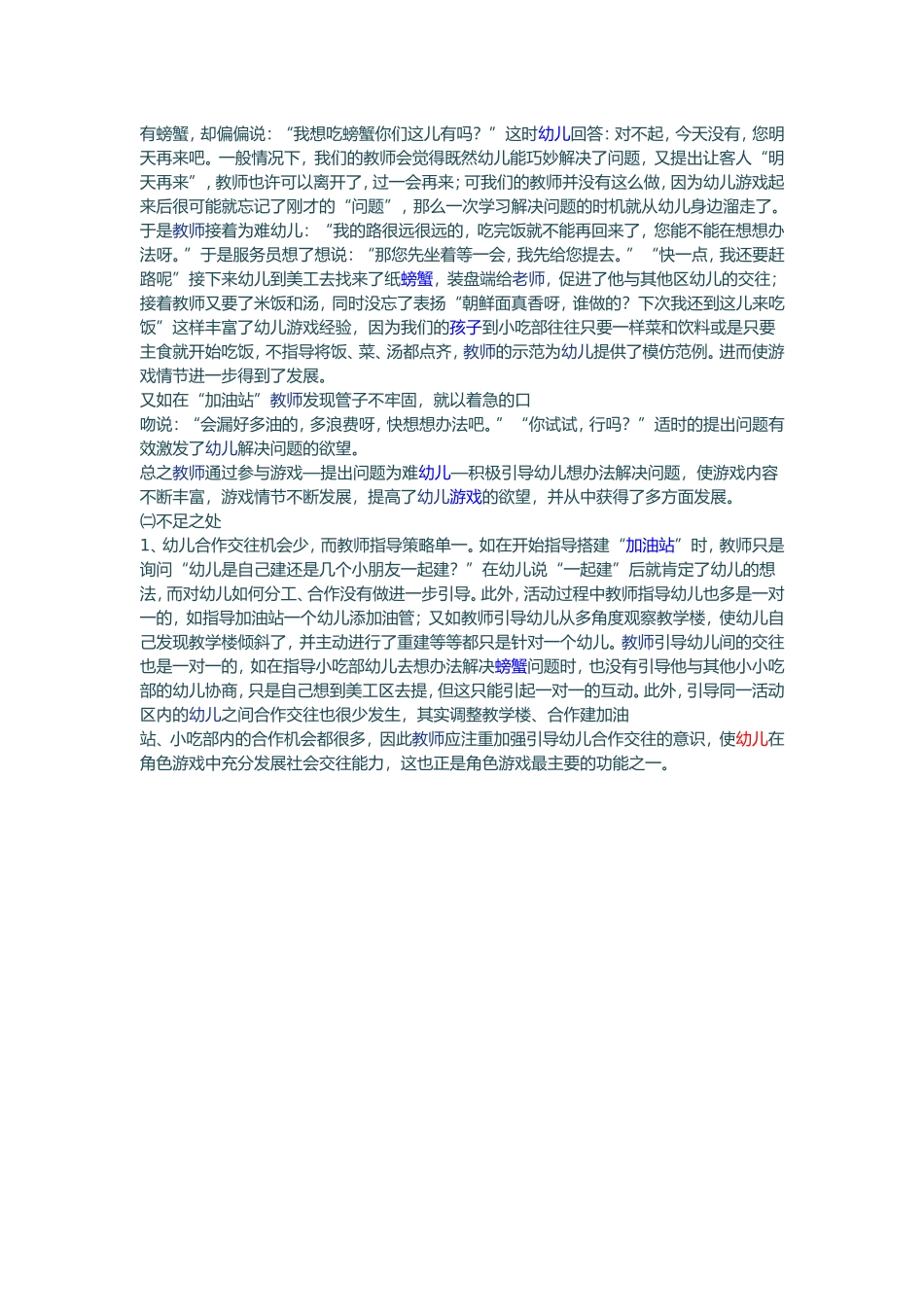 有螃蟹，却偏偏说：“我想吃螃蟹你们这儿有吗？”这时幼儿回答：对不起，今天没有，您明天再来吧。一般情况下，我们的教师会觉得既然幼儿能巧妙解决了问题，又提出让客人“明天再来”，教师也许可以离开了，过一会再来；可我们的教师并没有这么做，因为幼儿游戏起来后很可能就忘记了刚才的“问题”，那么一次学习解决问题的时机就从幼儿身边溜走了。于是教师接着为难幼儿：“我的路很远很远的，吃完饭就不能再回来了，您能不能在想想办法呀。”于是服务员想了想说：“那您先坐着等一会，我先给您提去。”“快一点，我还要赶路呢”接下来幼儿到美工去找来了纸螃蟹，装盘端给老师，促进了他与其他区幼儿的交往；接着教师又要了米饭和汤，同时没忘了表扬“朝鲜面真香呀，谁做的？下次我还到这儿来吃饭”这样丰富了幼儿游戏经验，因为我们的孩子到小吃部往往只要一样菜和饮料或是只要主食就开始吃饭，不指导将饭、菜、汤都点齐，教师的示范为幼儿提供了模仿范例。进而使游戏情节进一步得到了发展。
又如在“加油站”教师发现管子不牢固，就以着急的口
吻说：“会漏好多油的，多浪费呀，快想想办法吧。”“你试试，行吗？”适时的提出问题有效激发了幼儿解决问题的欲望。
总之教师通过参与游戏—提出问题为难幼儿—积极引导幼儿想办法解决问题，使游戏内容不断丰富，游戏情节不断发展，提高了幼儿游戏的欲望，并从中获得了多方面发展。
㈡不足之处
1、幼儿合作交往机会少，而教师指导策略单一。如在开始指导搭建“加油站”时，教师只是询问“幼儿是自己建还是几个小朋友一起建？”在幼儿说“一起建”后就肯定了幼儿的想法，而对幼儿如何分工、合作没有做进一步引导。此外，活动过程中教师指导幼儿也多是一对一的，如指导加油站一个幼儿添加油管；又如教师引导幼儿从多角度观察教学楼，使幼儿自己发现教学楼倾斜了，并主动进行了重建等等都只是针对一个幼儿。教师引导幼儿间的交往也是一对一的，如在指导小吃部幼儿去想办法解决螃蟹问题时，也没有引导他与其他小小吃部的幼儿协商，只是自己想到美工区去提，但这只能引起一对一的互动。此外，引导同一活动区内的幼儿之间合作交往也很少发生，其实调整教学楼、合作建加油
站、小吃部内的合作机会都很多，因此教师应注重加强引导幼儿合作交往的意识，使幼儿在角色游戏中充分发展社会交往能力，这也正是角色游戏最主要的功能之一。